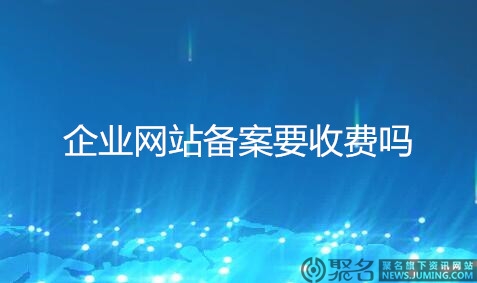 企业网站备案要收费吗

聚名 聚名旗下资讯网站 NEWS.JUMING.COM